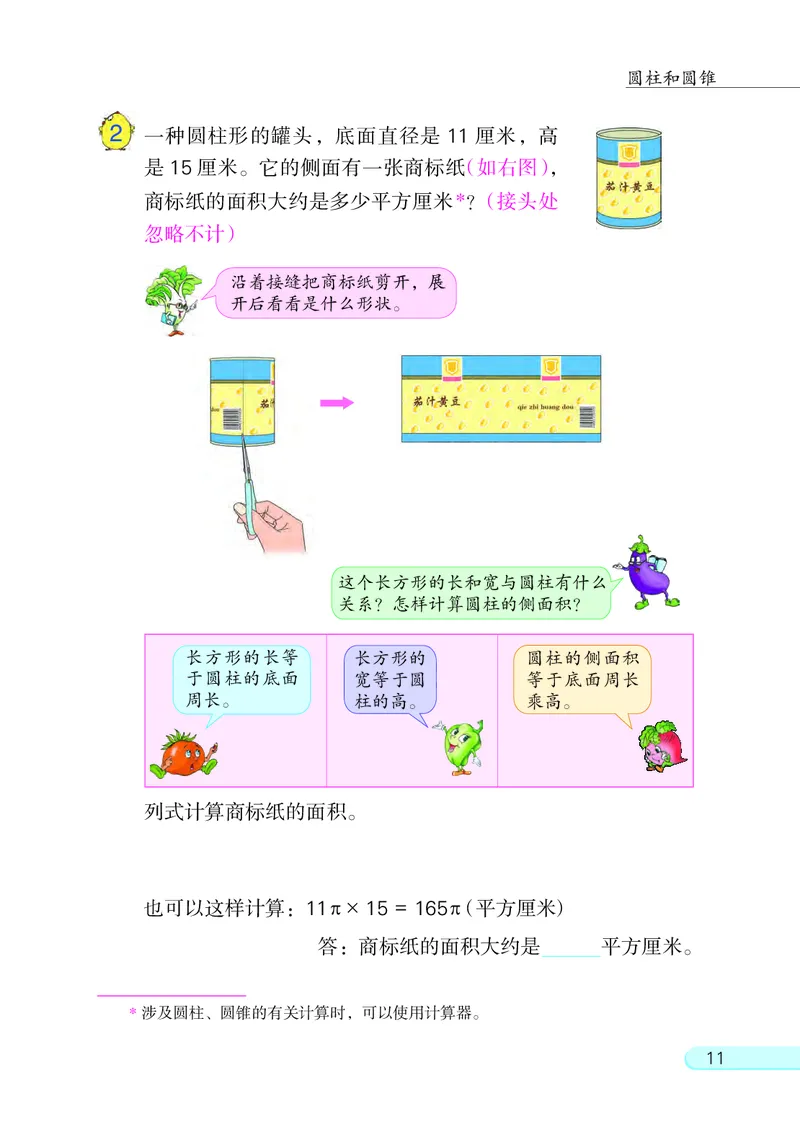 圆柱和圆锥

2 一种圆柱形的罐头，底面直径是 11 厘米，高是 15 厘米。它的侧面有一张商标纸(如右图)，商标纸的面积大约是多少平方厘米*？(接头处忽略不计)

茄汁黄豆

沿着接缝把商标纸剪开，展开后看看是什么形状。

茄汁黄豆 qie zhi huang dou

这个长方形的长和宽与圆柱有什么关系？怎样计算圆柱的侧面积？

长方形的长等于圆柱的底面周长。

长方形的宽等于圆柱的高。

圆柱的侧面积等于底面周长乘高。

列式计算商标纸的面积。

也可以这样计算：$11\pi \times 15 = 165\pi$(平方厘米)

答：商标纸的面积大约是______平方厘米。

* 涉及圆柱、圆锥的有关计算时，可以使用计算器。

11